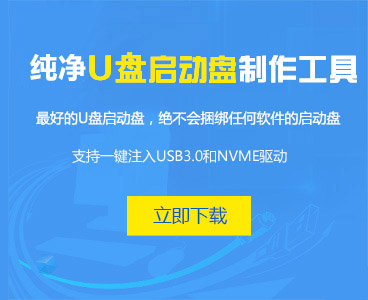 纯净U盘启动盘制作工具

最好的U盘启动盘，绝不会捆绑任何软件的启动盘

支持一键注入USB3.0和NVME驱动

立即下载